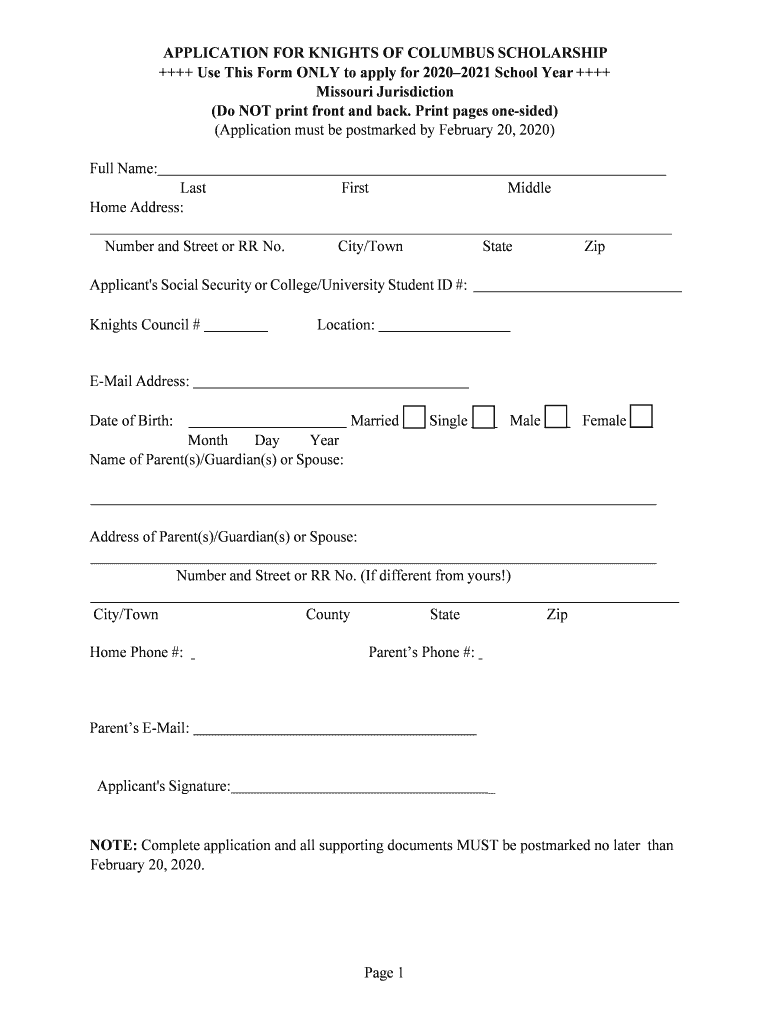 APPLICATION FOR KNIGHTS OF COLUMBUS SCHOLARSHIP
++++ Use This Form ONLY to apply for 2020–2021 School Year ++++
Missouri Jurisdiction
(Do NOT print front and back. Print pages one-sided)
(Application must be postmarked by February 20, 2020)

Full Name:
Last First Middle
Home Address:

Number and Street or RR No. City/Town State Zip

Applicant's Social Security or College/University Student ID #:

Knights Council # Location:

E-Mail Address:

Date of Birth: Married Single Male Female
Month Day Year
Name of Parent(s)/Guardian(s) or Spouse:

Address of Parent(s)/Guardian(s) or Spouse:

Number and Street or RR No. (If different from yours!)

City/Town County State Zip

Home Phone #: Parent's Phone #:

Parent's E-Mail:

Applicant's Signature:

NOTE: Complete application and all supporting documents MUST be postmarked no later than February 20, 2020.

Page 1